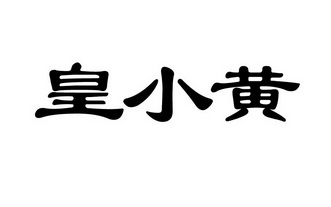 皇小黄